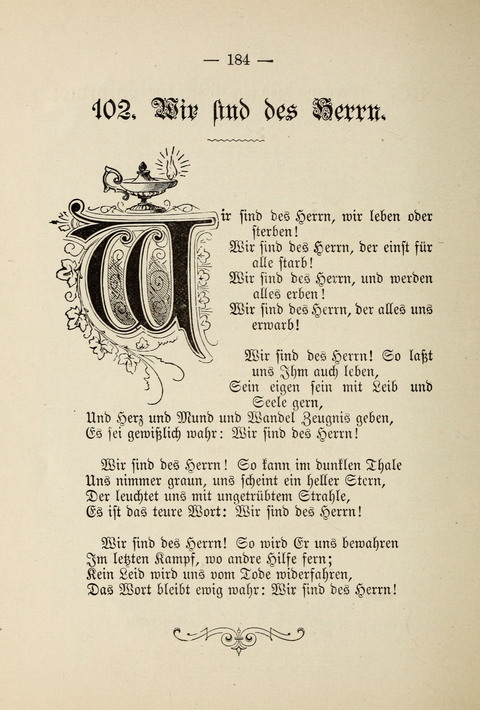 — 184 —

102. Wir sind des Herrn.

Wir sind des Herrn, wir leben oder sterben!
Wir sind des Herrn, der einst für alle starb!
Wir sind des Herrn, und werden alles erben!
Wir sind des Herrn, der alles uns erwarb!

Wir sind des Herrn! So laßt uns Ihm auch leben,
Sein eigen sein mit Leib und Seele gern,
Und Herz und Mund und Wandel Zeugnis geben,
Es sei gewißlich wahr: Wir sind des Herrn!

Wir sind des Herrn! So kann im dunklen Thale
Uns nimmer graun, uns scheint ein heller Stern,
Der leuchtet uns mit ungetrübtem Strahle,
Es ist das teure Wort: Wir sind des Herrn!

Wir sind des Herrn! So wird Er uns bewahren
Im letzten Kampf, wo andre Hilfe fern;
Kein Leid wird uns vom Tode widerfahren,
Das Wort bleibt ewig wahr: Wir sind des Herrn!